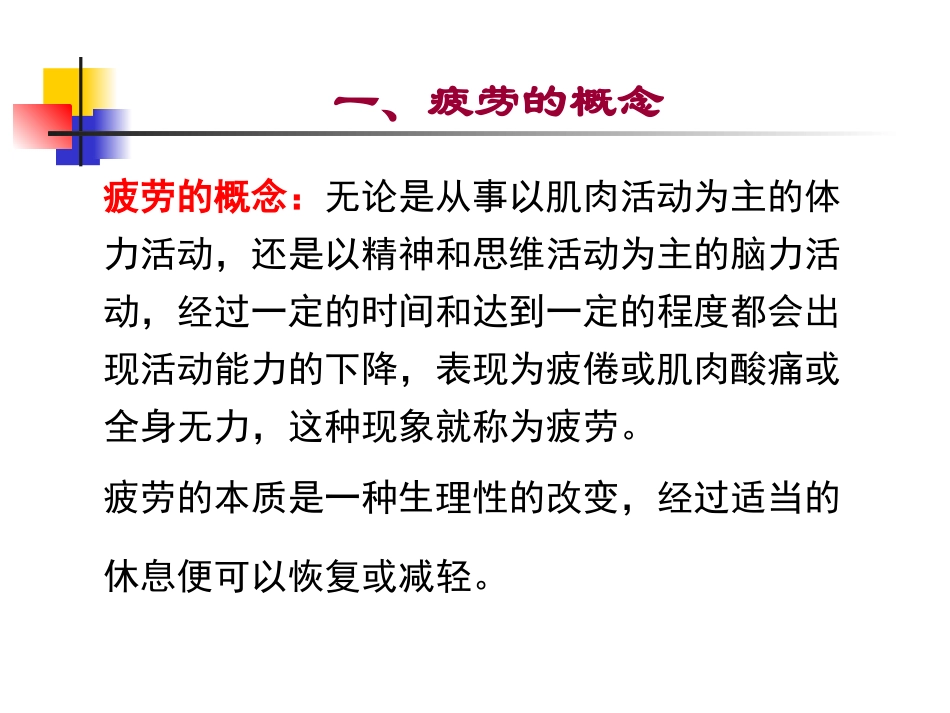 一、疲劳的概念

疲劳的概念：无论是从事以肌肉活动为主的体力活动，还是以精神和思维活动为主的脑力活动，经过一定的时间和达到一定的程度都会出现活动能力的下降，表现为疲倦或肌肉酸痛或全身无力，这种现象就称为疲劳。

疲劳的本质是一种生理性的改变，经过适当的休息便可以恢复或减轻。